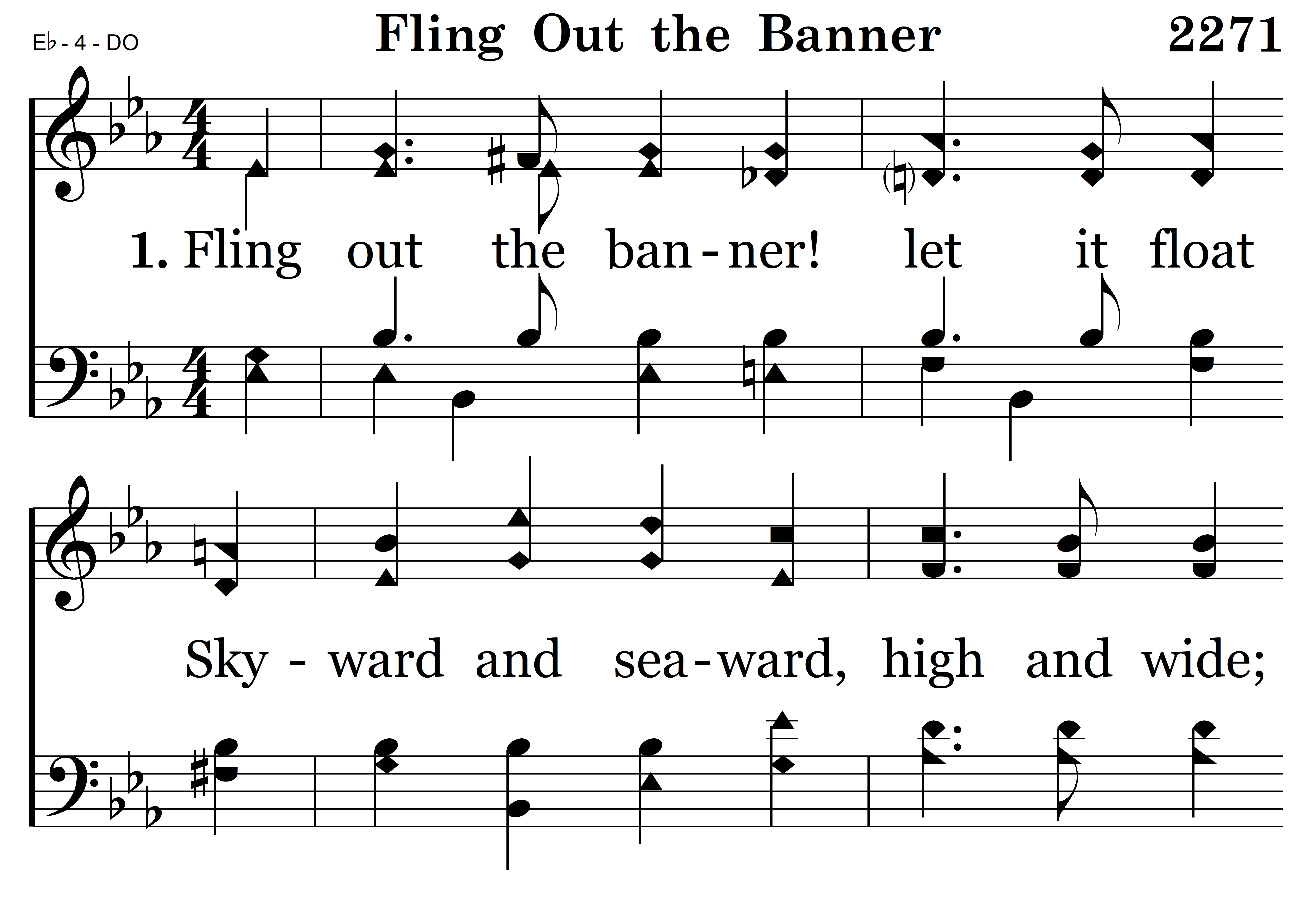 E♭ - 4 - DO

Fling Out the Banner

2271

1. Fling out the ban - ner! let it float

Sky - ward and sea - ward, high and wide;